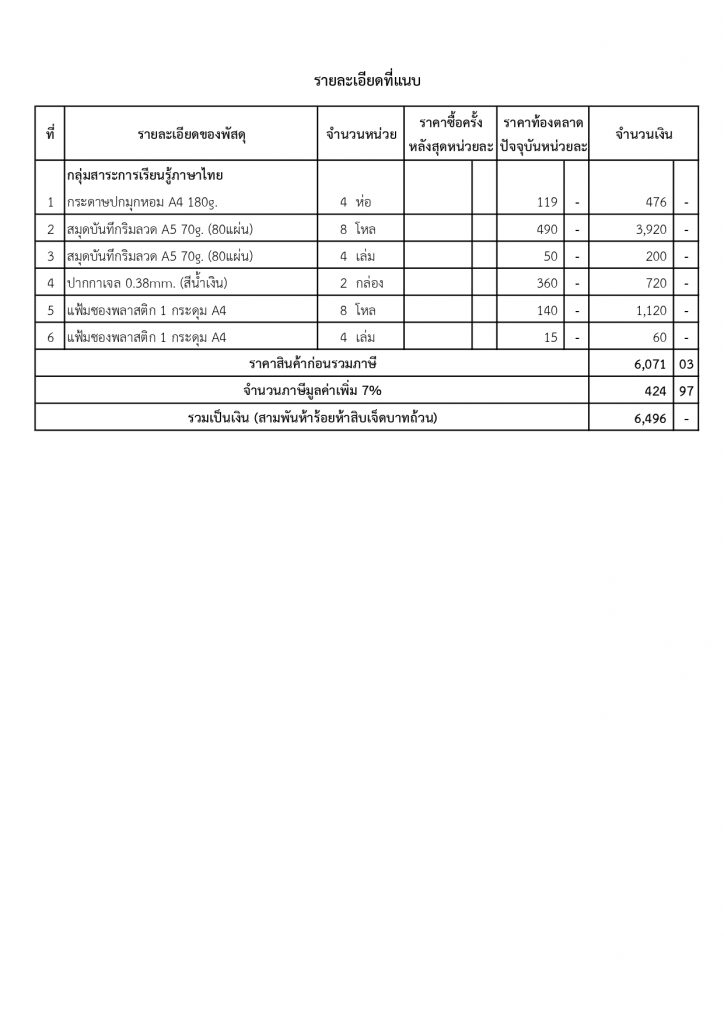 รายละเอียดที่แนบ

| ที่ | รายละเอียดของพัสดุ | จำนวนหน่วย | ราคาซื้อครั้งหลังสุดหน่วยละ | | ราคาท้องตลาดปัจจุบันหน่วยละ | | จำนวนเงิน | |
|---|---|---|---|---|---|---|---|---|
| | กลุ่มสาระการเรียนรู้ภาษาไทย | | | | | | | |
| 1 | กระดาษปกมุกหอม A4 180g. | 4 ห่อ | | | 119 | - | 476 | - |
| 2 | สมุดบันทึกริมลวด A5 70g. (80แผ่น) | 8 โหล | | | 490 | - | 3,920 | - |
| 3 | สมุดบันทึกริมลวด A5 70g. (80แผ่น) | 4 เล่ม | | | 50 | - | 200 | - |
| 4 | ปากกาเจล 0.38mm. (สีน้ำเงิน) | 2 กล่อง | | | 360 | - | 720 | - |
| 5 | แฟ้มซองพลาสติก 1 กระดุม A4 | 8 โหล | | | 140 | - | 1,120 | - |
| 6 | แฟ้มซองพลาสติก 1 กระดุม A4 | 4 เล่ม | | | 15 | - | 60 | - |
| ราคาสินค้าก่อนรวมภาษี | | | | | | | 6,071 | 03 |
| จำนวนภาษีมูลค่าเพิ่ม 7% | | | | | | | 424 | 97 |
| รวมเป็นเงิน (สามพันห้าร้อยห้าสิบเจ็ดบาทถ้วน) | | | | | | | 6,496 | - |